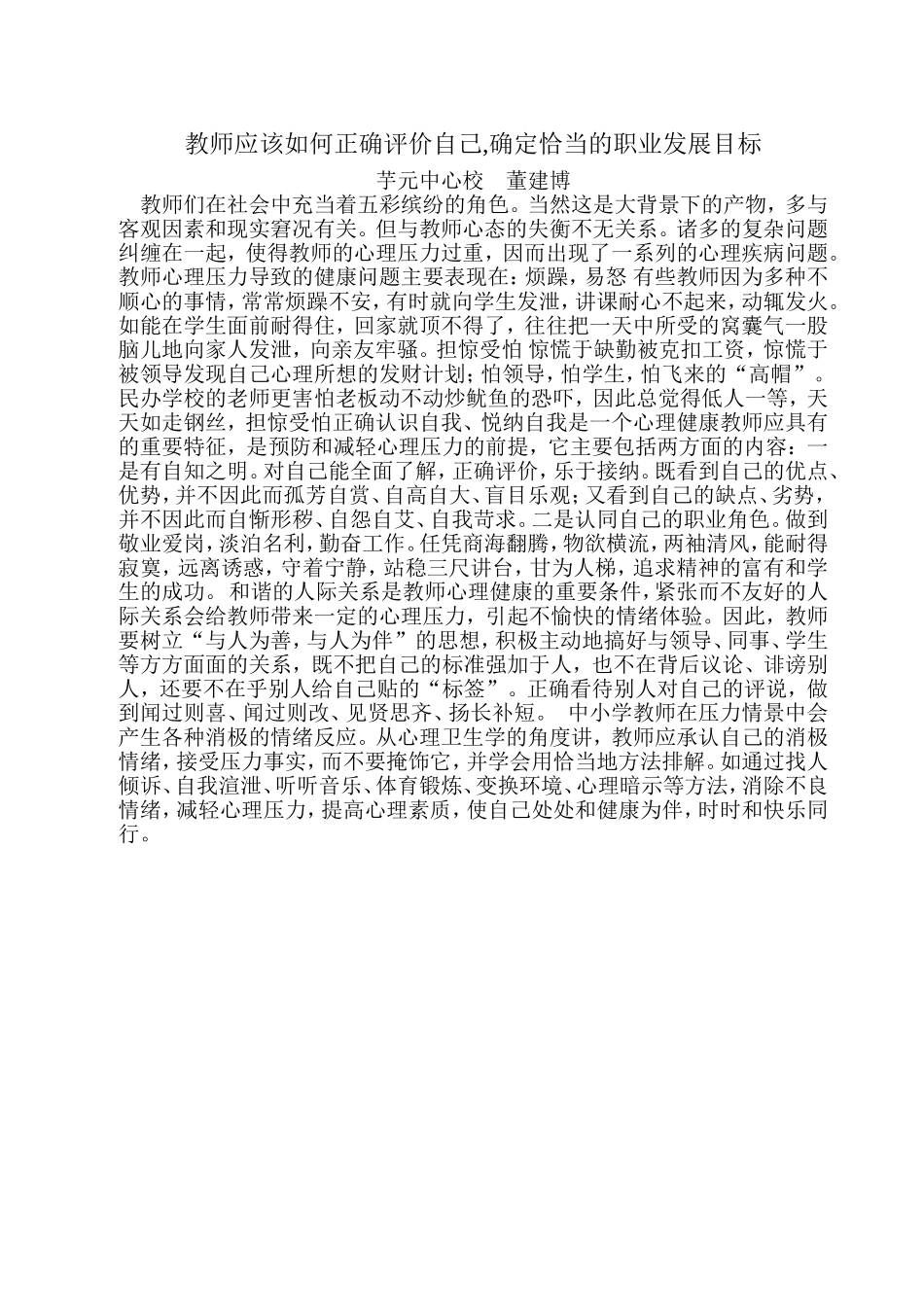 教师应该如何正确评价自己,确定恰当的职业发展目标

芋元中心校　董建博

教师们在社会中充当着五彩缤纷的角色。当然这是大背景下的产物，多与客观因素和现实窘况有关。但与教师心态的失衡不无关系。诸多的复杂问题纠缠在一起，使得教师的心理压力过重，因而出现了一系列的心理疾病问题。教师心理压力导致的健康问题主要表现在：烦躁，易怒 有些教师因为多种不顺心的事情，常常烦躁不安，有时就向学生发泄，讲课耐心不起来，动辄发火。如能在学生面前耐得住，回家就顶不得了，往往把一天中所受的窝囊气一股脑儿地向家人发泄，向亲友牢骚。担惊受怕 惊慌于缺勤被克扣工资，惊慌于被领导发现自己心理所想的发财计划；怕领导，怕学生，怕飞来的“高帽”。民办学校的老师更害怕老板动不动炒鱿鱼的恐吓，因此总觉得低人一等，天天如走钢丝，担惊受怕正确认识自我、悦纳自我是一个心理健康教师应具有的重要特征，是预防和减轻心理压力的前提，它主要包括两方面的内容：一是有自知之明。对自己能全面了解，正确评价，乐于接纳。既看到自己的优点、优势，并不因此而孤芳自赏、自高自大、盲目乐观；又看到自己的缺点、劣势，并不因此而自惭形秽、自怨自艾、自我苛求。二是认同自己的职业角色。做到敬业爱岗，淡泊名利，勤奋工作。任凭商海翻腾，物欲横流，两袖清风，能耐得寂寞，远离诱惑，守着宁静，站稳三尺讲台，甘为人梯，追求精神的富有和学生的成功。 和谐的人际关系是教师心理健康的重要条件，紧张而不友好的人际关系会给教师带来一定的心理压力，引起不愉快的情绪体验。因此，教师要树立“与人为善，与人为伴”的思想，积极主动地搞好与领导、同事、学生等方方面面的关系，既不把自己的标准强加于人，也不在背后议论、诽谤别人，还要不在乎别人给自己贴的“标签”。正确看待别人对自己的评说，做到闻过则喜、闻过则改、见贤思齐、扬长补短。 中小学教师在压力情景中会产生各种消极的情绪反应。从心理卫生学的角度讲，教师应承认自己的消极情绪，接受压力事实，而不要掩饰它，并学会用恰当地方法排解。如通过找人倾诉、自我渲泄、听听音乐、体育锻炼、变换环境、心理暗示等方法，消除不良情绪，减轻心理压力，提高心理素质，使自己处处和健康为伴，时时和快乐同行。